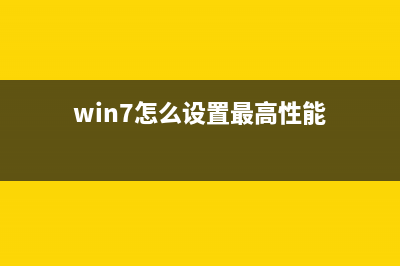 win7怎么设置最高性能